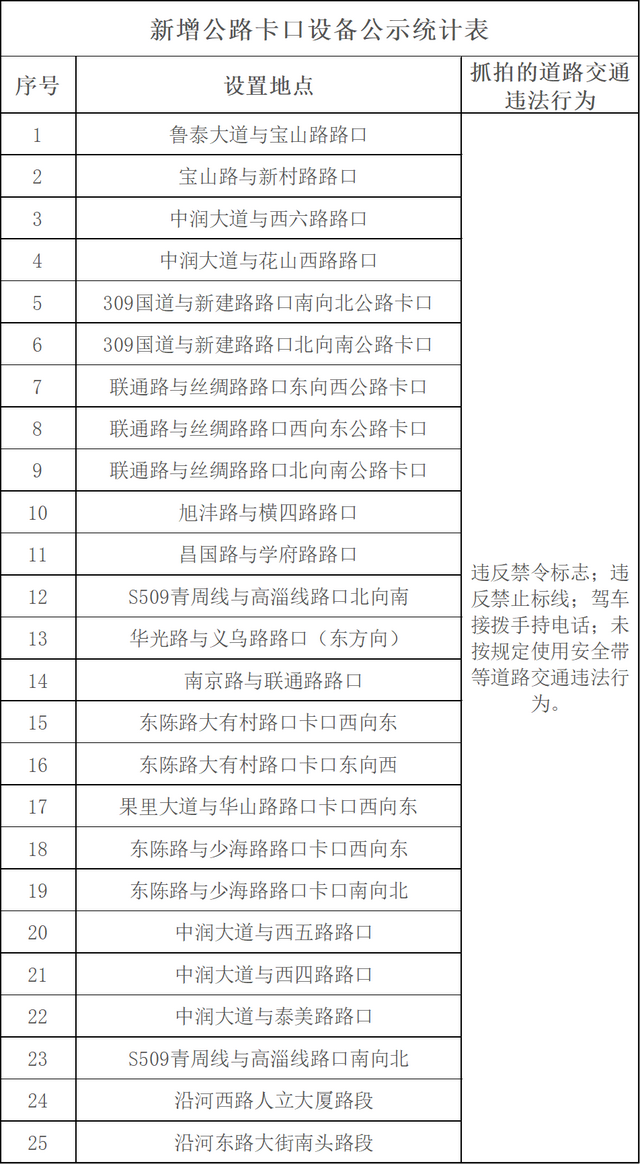 新增公路卡口设备公示统计表

| 序号 | 设置地点 | 抓拍的道路交通违法行为 |
|---|---|---|
| 1 | 鲁泰大道与宝山路路口 | 违反禁令标志；违反禁止标线；驾车接拨手持电话；未按规定使用安全带等道路交通违法行为。 |
| 2 | 宝山路与新村路路口 | |
| 3 | 中润大道与西六路路口 | |
| 4 | 中润大道与花山西路路口 | |
| 5 | 309国道与新建路路口南向北公路卡口 | |
| 6 | 309国道与新建路路口北向南公路卡口 | |
| 7 | 联通路与丝绸路路口东向西公路卡口 | |
| 8 | 联通路与丝绸路路口西向东公路卡口 | |
| 9 | 联通路与丝绸路路口北向南公路卡口 | |
| 10 | 旭沣路与横四路路口 | |
| 11 | 昌国路与学府路路口 | |
| 12 | S509青周线与高淄线路口北向南 | |
| 13 | 华光路与义乌路路口（东方向） | |
| 14 | 南京路与联通路路口 | |
| 15 | 东陈路大有村路口卡口西向东 | |
| 16 | 东陈路大有村路口卡口东向西 | |
| 17 | 果里大道与华山路路口卡口西向东 | |
| 18 | 东陈路与少海路路口卡口西向东 | |
| 19 | 东陈路与少海路路口卡口南向北 | |
| 20 | 中润大道与西五路路口 | |
| 21 | 中润大道与西四路路口 | |
| 22 | 中润大道与泰美路路口 | |
| 23 | S509青周线与高淄线路口南向北 | |
| 24 | 沿河西路人立大厦路段 | |
| 25 | 沿河东路大街南头路段 | |